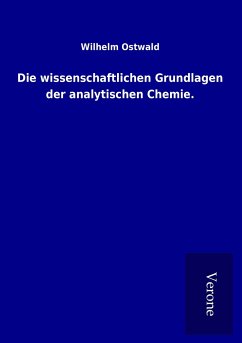 Wilhelm Ostwald

Die wissenschaftlichen Grundlagen der analytischen Chemie.

Verone